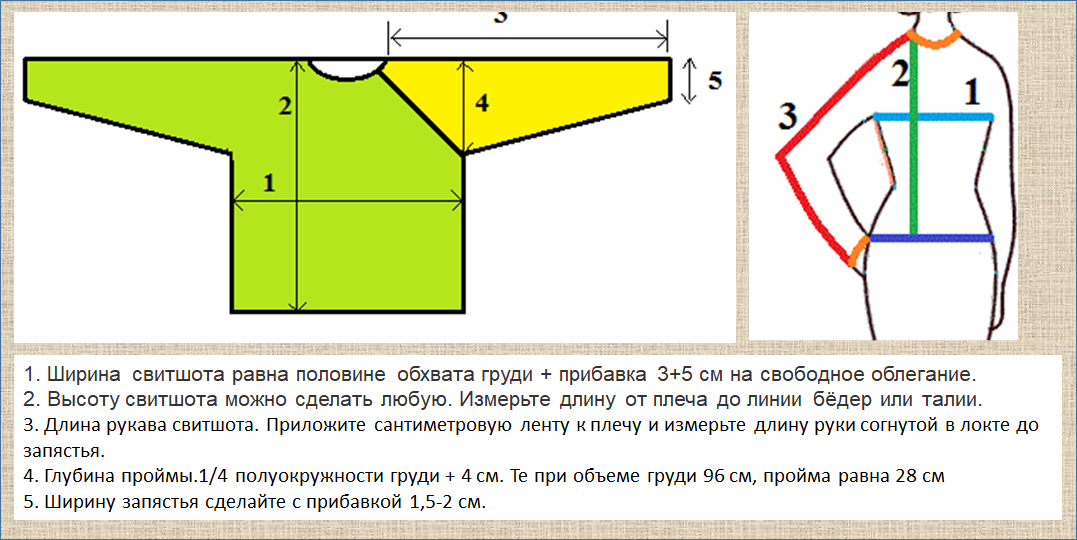 3

5

2

4

1

2

1

3

1. Ширина свитшота равна половине обхвата груди + прибавка 3+5 см на свободное облегание.
2. Высоту свитшота можно сделать любую. Измерьте длину от плеча до линии бёдер или талии.
3. Длина рукава свитшота. Приложите сантиметровую ленту к плечу и измерьте длину руки согнутой в локте до запястья.
4. Глубина проймы.1/4 полуокружности груди + 4 см. Те при объеме груди 96 см, пройма равна 28 см
5. Ширину запястья сделайте с прибавкой 1,5-2 см.